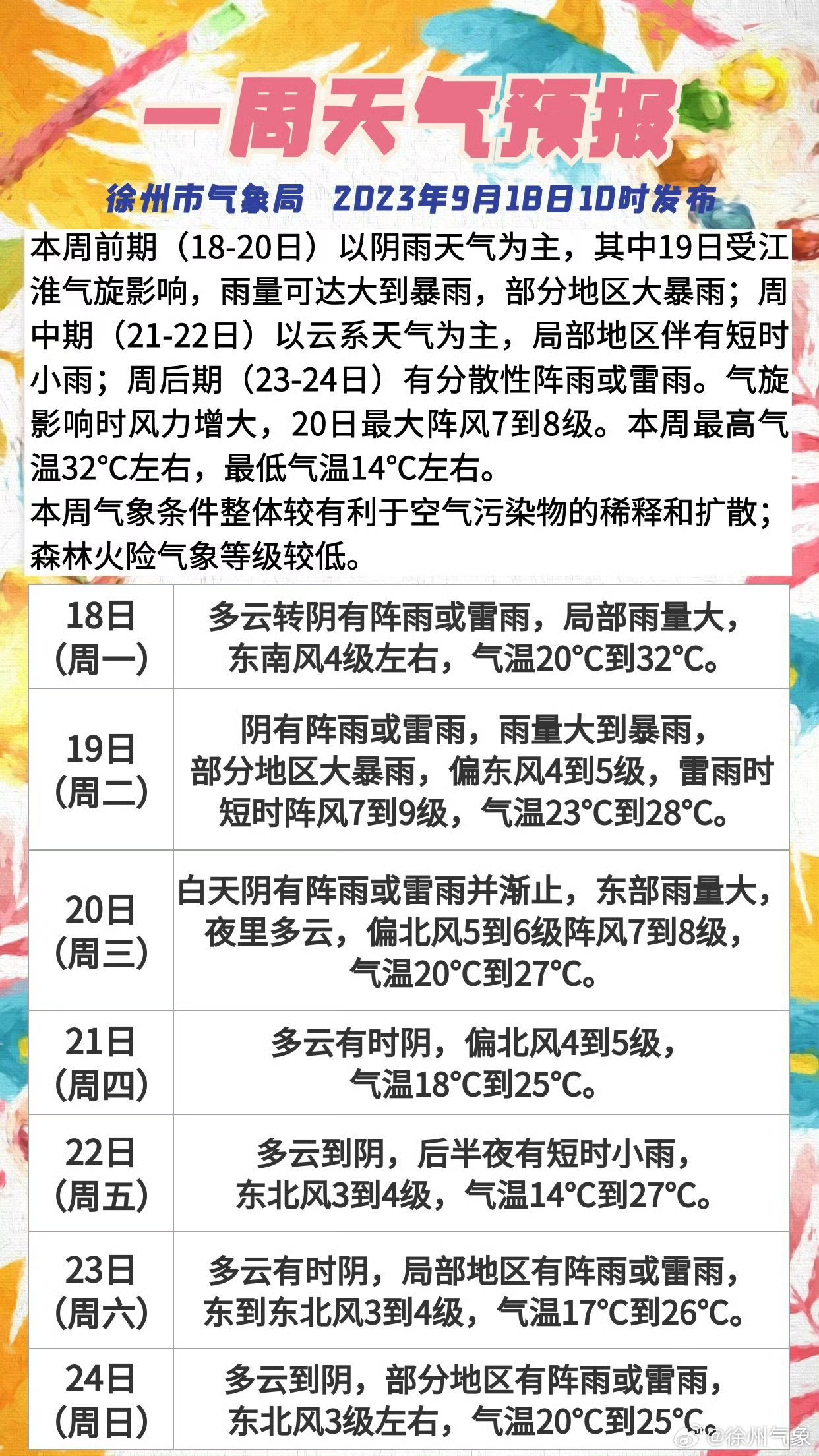 一周天气预报

徐州市气象局 2023年9月18日10时发布

本周前期（18-20日）以阴雨天气为主，其中19日受江淮气旋影响，雨量可达大到暴雨，部分地区大暴雨；周中期（21-22日）以云系天气为主，局部地区伴有短时小雨；周后期（23-24日）有分散性阵雨或雷雨。气旋影响时风力增大，20日最大阵风7到8级。本周最高气温32°C左右，最低气温14°C左右。
本周气象条件整体较有利于空气污染物的稀释和扩散；森林火险气象等级较低。

| 18日（周一） | 多云转阴有阵雨或雷雨，局部雨量大，东南风4级左右，气温20°C到32°C。 |
|---|---|
| 19日（周二） | 阴有阵雨或雷雨，雨量大到暴雨，部分地区大暴雨，偏东风4到5级，雷雨时短时阵风7到9级，气温23°C到28°C。 |
| 20日（周三） | 白天阴有阵雨或雷雨并渐止，东部雨量大，夜里多云，偏北风5到6级阵风7到8级，气温20°C到27°C。 |
| 21日（周四） | 多云有时阴，偏北风4到5级，气温18°C到25°C。 |
| 22日（周五） | 多云到阴，后半夜有短时小雨，东北风3到4级，气温14°C到27°C。 |
| 23日（周六） | 多云有时阴，局部地区有阵雨或雷雨，东到东北风3到4级，气温17°C到26°C。 |
| 24日（周日） | 多云到阴，部分地区有阵雨或雷雨，东北风3级左右，气温20°C到25°C。 |

@徐州气象